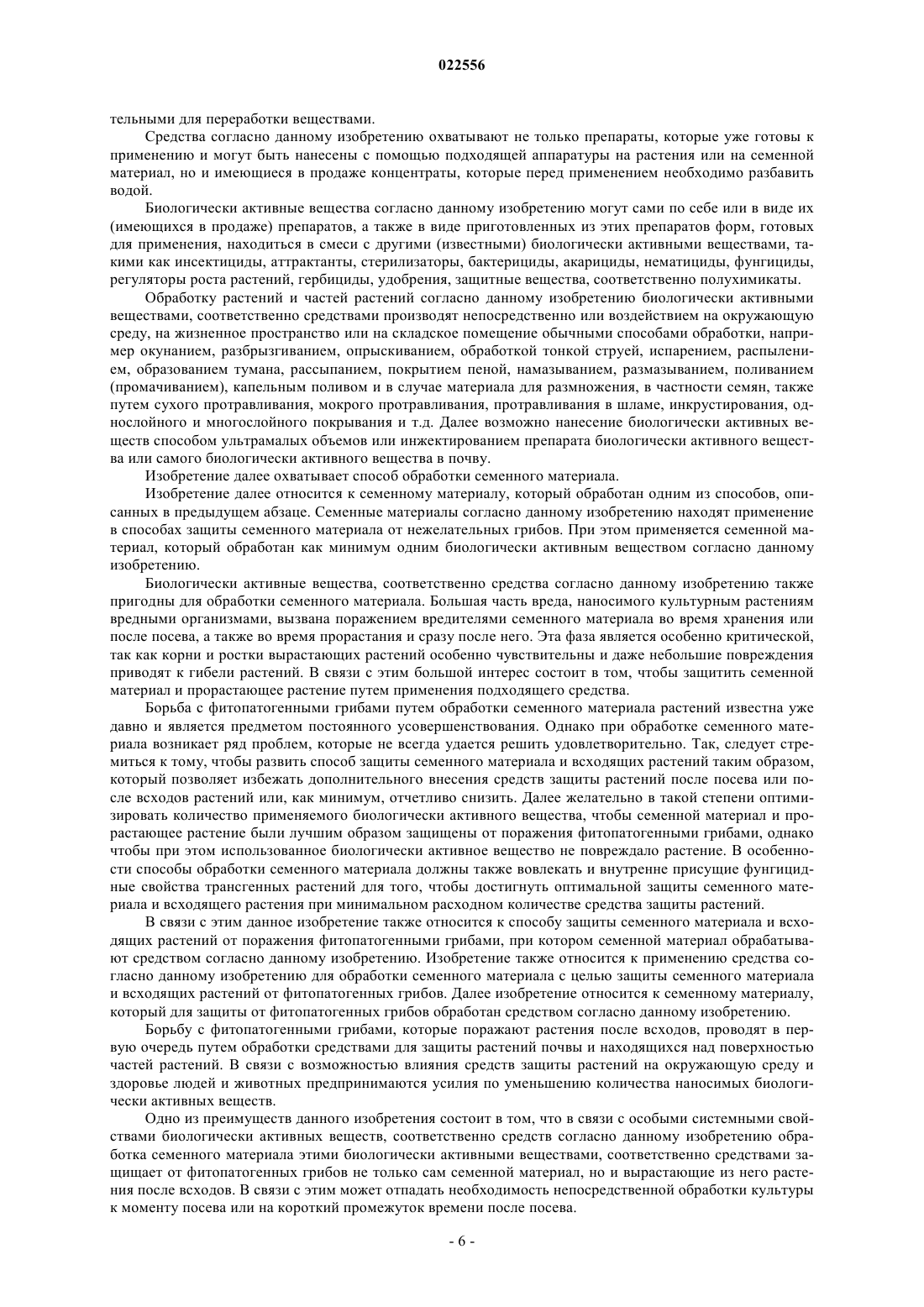 022556

тельными для переработки веществами.

Средства согласно данному изобретению охватывают не только препараты, которые уже готовы к применению и могут быть нанесены с помощью подходящей аппаратуры на растения или на семенной материал, но и имеющиеся в продаже концентраты, которые перед применением необходимо разбавить водой.

Биологически активные вещества согласно данному изобретению могут сами по себе или в виде их (имеющихся в продаже) препаратов, а также в виде приготовленных из этих препаратов форм, готовых для применения, находиться в смеси с другими (известными) биологически активными веществами, такими как инсектициды, аттрактанты, стерилизаторы, бактерициды, акарициды, нематициды, фунгициды, регуляторы роста растений, гербициды, удобрения, защитные вещества, соответственно полухимикаты.

Обработку растений и частей растений согласно данному изобретению биологически активными веществами, соответственно средствами производят непосредственно или воздействием на окружающую среду, на жизненное пространство или на складское помещение обычными способами обработки, например окунанием, разбрызгиванием, опрыскиванием, обработкой тонкой струей, испарением, распылением, образованием тумана, рассыпанием, покрытием пеной, намазыванием, размазыванием, поливанием (промачиванием), капельным поливом и в случае материала для размножения, в частности семян, также путем сухого протравливания, мокрого протравливания, протравливания в шламе, инкрустирования, однослойного и многослойного покрывания и т.д. Далее возможно нанесение биологически активных веществ способом ультрамалых объемов или инжектированием препарата биологически активного вещества или самого биологически активного вещества в почву.

Изобретение далее охватывает способ обработки семенного материала.

Изобретение далее относится к семенному материалу, который обработан одним из способов, описанных в предыдущем абзаце. Семенные материалы согласно данному изобретению находят применение в способах защиты семенного материала от нежелательных грибов. При этом применяется семенной материал, который обработан как минимум одним биологически активным веществом согласно данному изобретению.

Биологически активные вещества, соответственно средства согласно данному изобретению также пригодны для обработки семенного материала. Большая часть вреда, наносимого культурным растениям вредными организмами, вызвана поражением вредителями семенного материала во время хранения или после посева, а также во время прорастания и сразу после него. Эта фаза является особенно критической, так как корни и ростки вырастающих растений особенно чувствительны и даже небольшие повреждения приводят к гибели растений. В связи с этим большой интерес состоит в том, чтобы защитить семенной материал и прорастающее растение путем применения подходящего средства.

Борьба с фитопатогенными грибами путем обработки семенного материала растений известна уже давно и является предметом постоянного усовершенствования. Однако при обработке семенного материала возникает ряд проблем, которые не всегда удается решить удовлетворительно. Так, следует стремиться к тому, чтобы развить способ защиты семенного материала и всходящих растений таким образом, который позволяет избежать дополнительного внесения средств защиты растений после посева или после всходов растений или, как минимум, отчетливо снизить. Далее желательно в такой степени оптимизировать количество применяемого биологически активного вещества, чтобы семенной материал и прорастающее растение были лучшим образом защищены от поражения фитопатогенными грибами, однако чтобы при этом использованное биологически активное вещество не повреждало растение. В особенности способы обработки семенного материала должны также вовлекать и внутренне присущие фунгицидные свойства трансгенных растений для того, чтобы достигнуть оптимальной защиты семенного материала и всходящего растения при минимальном расходном количестве средства защиты растений.

В связи с этим данное изобретение также относится к способу защиты семенного материала и всходящих растений от поражения фитопатогенными грибами, при котором семенной материал обрабатывают средством согласно данному изобретению. Изобретение также относится к применению средства согласно данному изобретению для обработки семенного материала с целью защиты семенного материала и всходящих растений от фитопатогенных грибов. Далее изобретение относится к семенному материалу, который для защиты от фитопатогенных грибов обработан средством согласно данному изобретению.

Борьбу с фитопатогенными грибами, которые поражают растения после всходов, проводят в первую очередь путем обработки средствами для защиты растений почвы и находящихся над поверхностью частей растений. В связи с возможностью влияния средств защиты растений на окружающую среду и здоровье людей и животных предпринимаются усилия по уменьшению количества наносимых биологически активных веществ.

Одно из преимуществ данного изобретения состоит в том, что в связи с особыми системными свойствами биологически активных веществ, соответственно средств согласно данному изобретению обработка семенного материала этими биологически активными веществами, соответственно средствами защищает от фитопатогенных грибов не только сам семенной материал, но и вырастающие из него растения после всходов. В связи с этим может отпадать необходимость непосредственной обработки культуры к моменту посева или на короткий промежуток времени после посева.

- 6 -